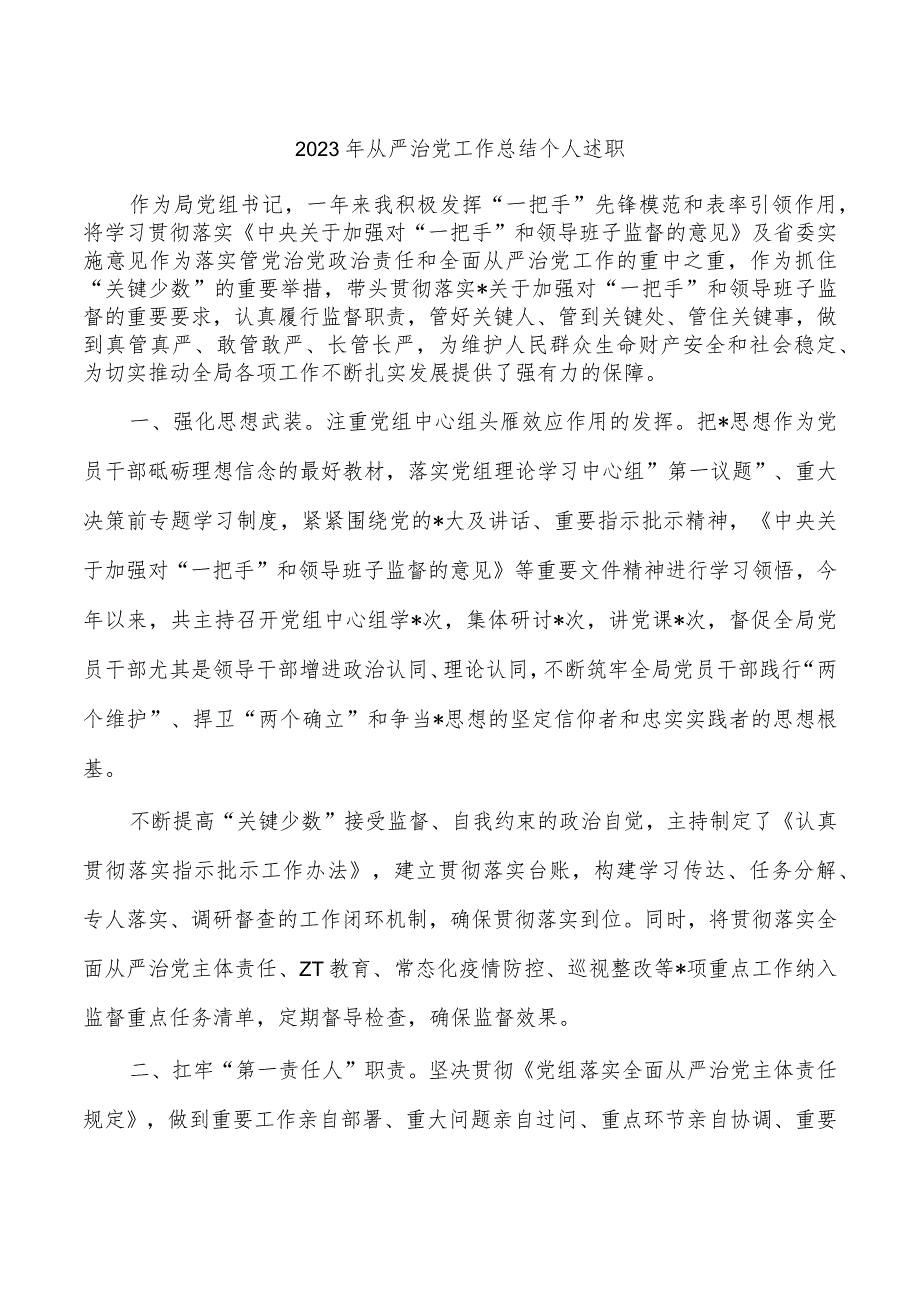 2023年从严治党工作总结个人述职

作为局党组书记，一年来我积极发挥“一把手”先锋模范和表率引领作用，将学习贯彻落实《中央关于加强对“一把手”和领导班子监督的意见》及省委实施意见作为落实管党治党政治责任和全面从严治党工作的重中之重，作为抓住“关键少数”的重要举措，带头贯彻落实*关于加强对“一把手”和领导班子监督的重要要求，认真履行监督职责，管好关键人、管到关键处、管住关键事，做到真管真严、敢管敢严、长管长严，为维护人民群众生命财产安全和社会稳定、为切实推动全局各项工作不断扎实发展提供了强有力的保障。

一、强化思想武装。注重党组中心组头雁效应作用的发挥。把*思想作为党员干部砥砺理想信念的最好教材，落实党组理论学习中心组”第一议题”、重大决策前专题学习制度，紧紧围绕党的*大及讲话、重要指示批示精神，《中央关于加强对“一把手”和领导班子监督的意见》等重要文件精神进行学习领悟，今年以来，共主持召开党组中心组学*次，集体研讨*次，讲党课*次，督促全局党员干部尤其是领导干部增进政治认同、理论认同，不断筑牢全局党员干部践行“两个维护”、捍卫“两个确立”和争当*思想的坚定信仰者和忠实实践者的思想根基。

不断提高“关键少数”接受监督、自我约束的政治自觉，主持制定了《认真贯彻落实指示批示工作办法》，建立贯彻落实台账，构建学习传达、任务分解、专人落实、调研督查的工作闭环机制，确保贯彻落实到位。同时，将贯彻落实全面从严治党主体责任、ZT教育、常态化疫情防控、巡视整改等*项重点工作纳入监督重点任务清单，定期督导检查，确保监督效果。

二、扛牢“第一责任人”职责。坚决贯彻《党组落实全面从严治党主体责任规定》，做到重要工作亲自部署、重大问题亲自过问、重点环节亲自协调、重要